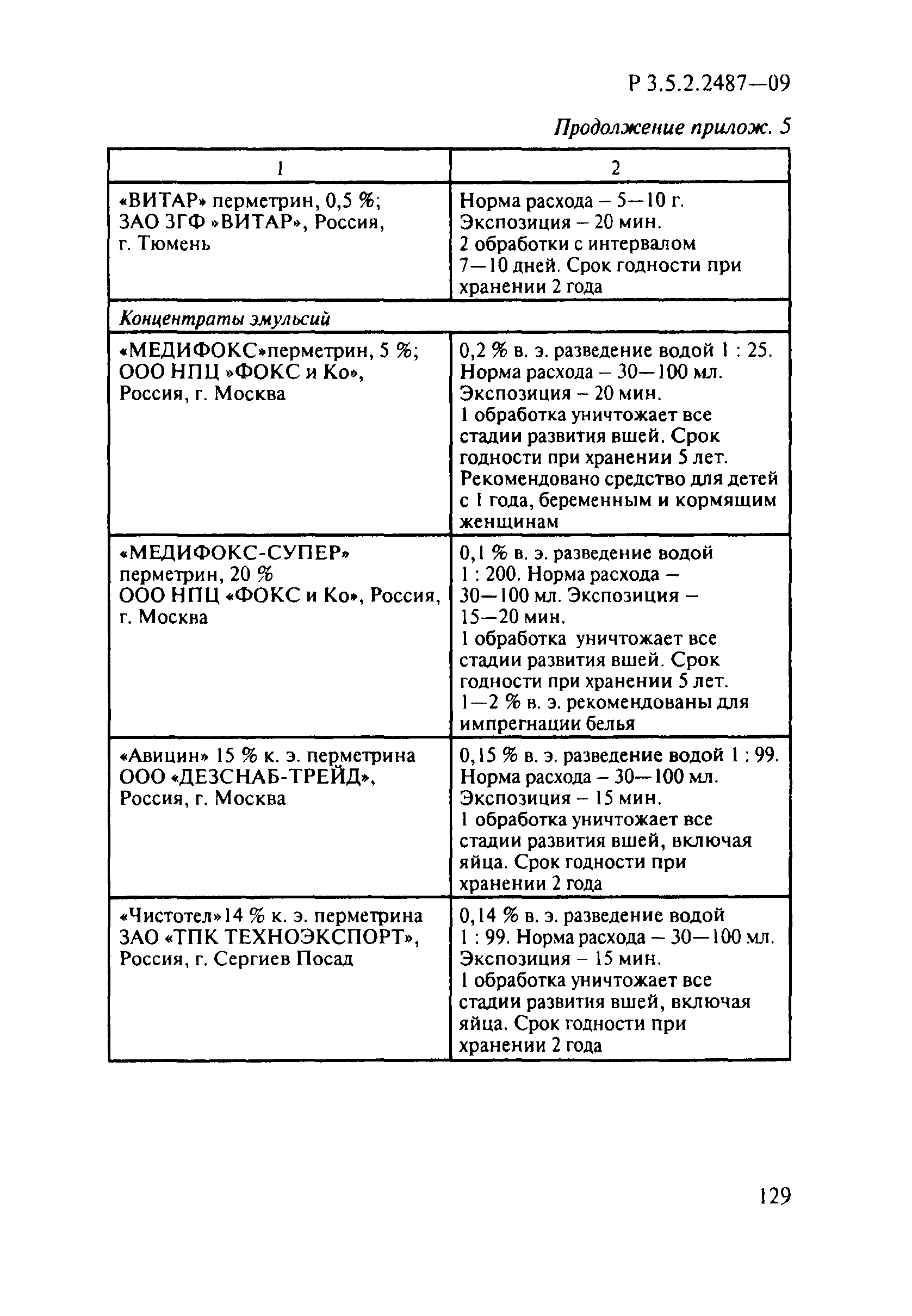 Р 3.5.2.2487—09

Продолжение прилож. 5

| 1 | 2 |
|---|---|
| «ВИТАР» перметрин, 0,5 %; ЗАО ЗГФ »ВИТАР», Россия, г. Тюмень | Норма расхода – 5—10 г. Экспозиция – 20 мин. 2 обработки с интервалом 7—10 дней. Срок годности при хранении 2 года |
| Концентраты эмульсий | |
| «МЕДИФОКС»перметрин, 5 %; ООО НПЦ »ФОКС и Ко», Россия, г. Москва | 0,2 % в. э. разведение водой 1 : 25. Норма расхода – 30—100 мл. Экспозиция – 20 мин. 1 обработка уничтожает все стадии развития вшей. Срок годности при хранении 5 лет. Рекомендовано средство для детей с 1 года, беременным и кормящим женщинам |
| «МЕДИФОКС-СУПЕР» перметрин, 20 % ООО НПЦ «ФОКС и Ко», Россия, г. Москва | 0,1 % в. э. разведение водой 1 : 200. Норма расхода – 30—100 мл. Экспозиция – 15—20 мин. 1 обработка уничтожает все стадии развития вшей. Срок годности при хранении 5 лет. 1—2 % в. э. рекомендованы для импрегнации белья |
| «Авицин» 15 % к. э. перметрина ООО «ДЕЗСНАБ-ТРЕЙД», Россия, г. Москва | 0,15 % в. э. разведение водой 1 : 99. Норма расхода – 30—100 мл. Экспозиция – 15 мин. 1 обработка уничтожает все стадии развития вшей, включая яйца. Срок годности при хранении 2 года |
| «Чистотел»14 % к. э. перметрина ЗАО «ТПК ТЕХНОЭКСПОРТ», Россия, г. Сергиев Посад | 0,14 % в. э. разведение водой 1 : 99. Норма расхода – 30—100 мл. Экспозиция – 15 мин. 1 обработка уничтожает все стадии развития вшей, включая яйца. Срок годности при хранении 2 года |

129